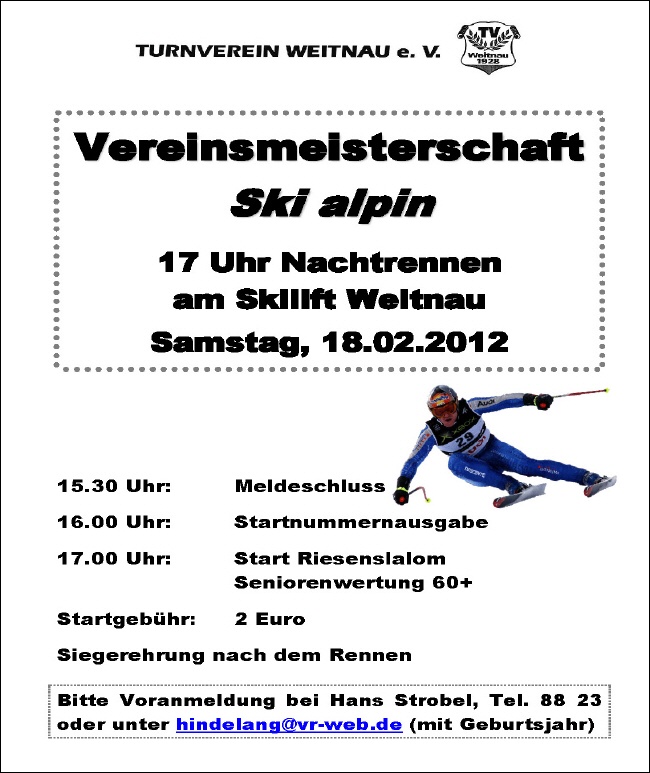 TURNVEREIN WEITNAU e. V.

TV
Weitnau
1928

Vereinsmeisterschaft
Ski alpin

17 Uhr Nachtrennen
am Skilift Weitnau
Samstag, 18.02.2012

15.30 Uhr: Meldeschluss

16.00 Uhr: Startnummernausgabe

17.00 Uhr: Start Riesenslalom
Seniorenwertung 60+

Startgebühr: 2 Euro

Siegerehrung nach dem Rennen

Bitte Voranmeldung bei Hans Strobel, Tel. 88 23 oder unter hindelang@vr-web.de (mit Geburtsjahr)